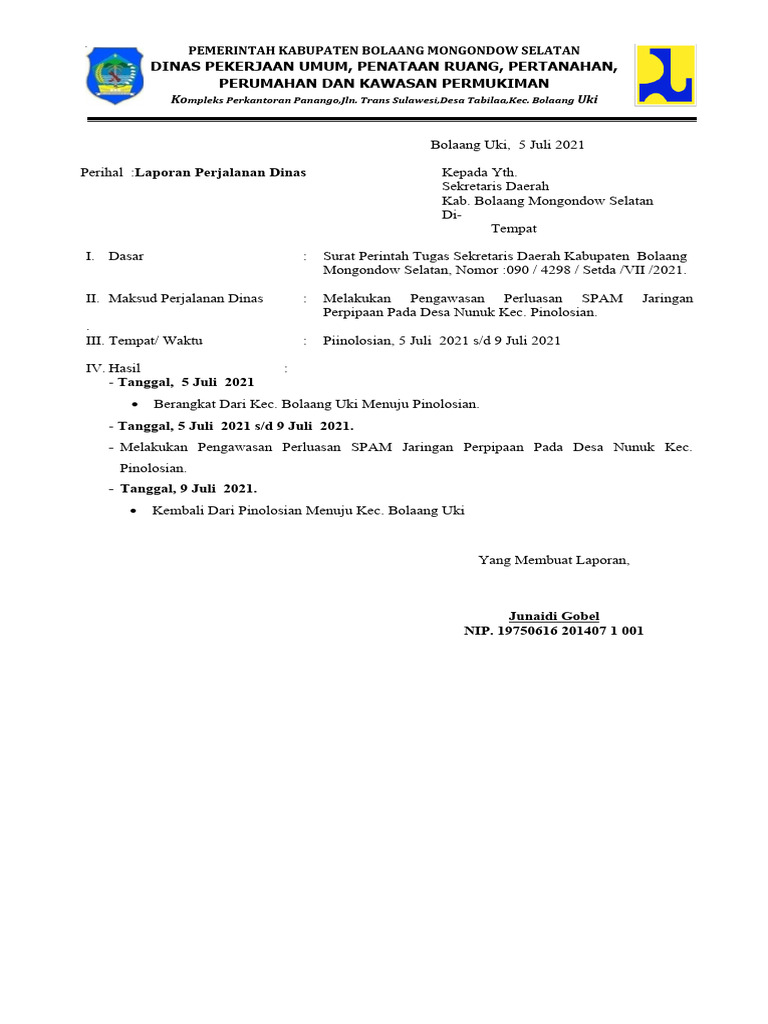 PEMERINTAH KABUPATEN BOLAANG MONGONDOW SELATAN
DINAS PEKERJAAN UMUM, PENATAAN RUANG, PERTANAHAN, PERUMAHAN DAN KAWASAN PERMUKIMAN
Kompleks Perkantoran Panango,Jln. Trans Sulawesi,Desa Tabilaa,Kec. Bolaang Uki

Bolaang Uki, 5 Juli 2021

Perihal :Laporan Perjalanan Dinas

Kepada Yth.
Sekretaris Daerah
Kab. Bolaang Mongondow Selatan
Di-
Tempat

I. Dasar : Surat Perintah Tugas Sekretaris Daerah Kabupaten Bolaang Mongondow Selatan, Nomor :090 / 4298 / Setda /VII /2021.

II. Maksud Perjalanan Dinas : Melakukan Pengawasan Perluasan SPAM Jaringan Perpipaan Pada Desa Nunuk Kec. Pinolosian.

.
III. Tempat/ Waktu : Piinolosian, 5 Juli 2021 s/d 9 Juli 2021

IV. Hasil :
- Tanggal, 5 Juli 2021
• Berangkat Dari Kec. Bolaang Uki Menuju Pinolosian.
- Tanggal, 5 Juli 2021 s/d 9 Juli 2021.
- Melakukan Pengawasan Perluasan SPAM Jaringan Perpipaan Pada Desa Nunuk Kec. Pinolosian.
- Tanggal, 9 Juli 2021.
• Kembali Dari Pinolosian Menuju Kec. Bolaang Uki

Yang Membuat Laporan,

Junaidi Gobel
NIP. 19750616 201407 1 001